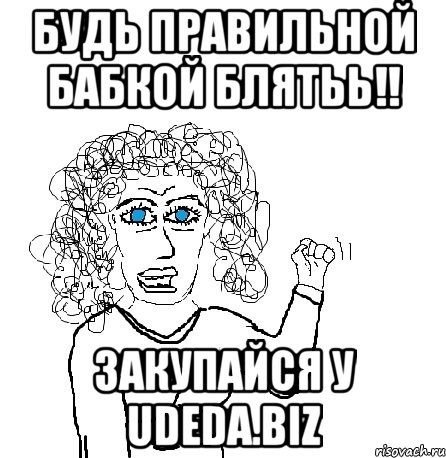 БУДЬ ПРАВИЛЬНОЙ БАБКОЙ БЛЯТЬЬ!!

ЗАКУПАЙСЯ У UDEDA.BIZ

risovach.ru